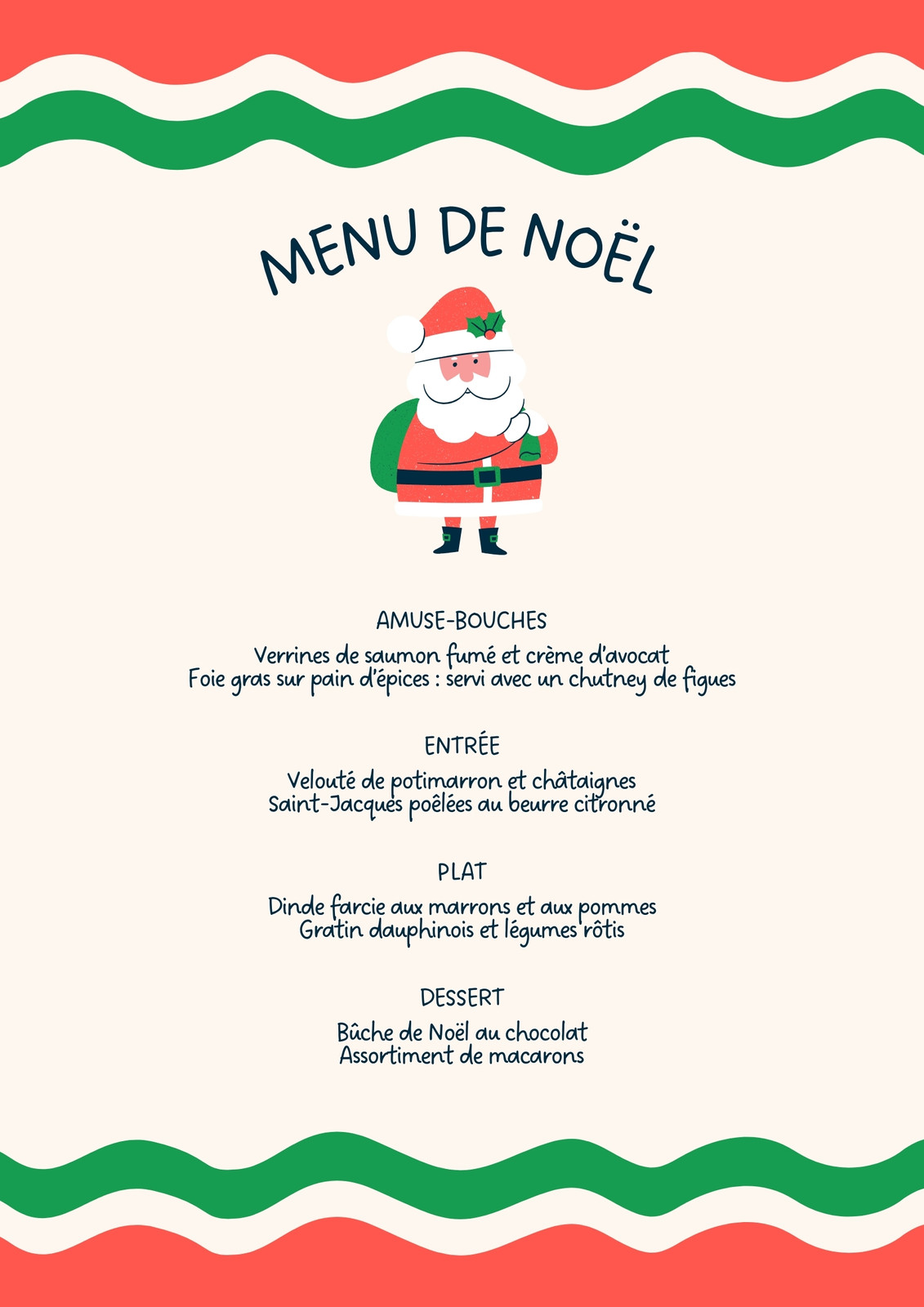 MENU DE NOËL

AMUSE-BOUCHES

Verrines de saumon fumé et crème d'avocat
Foie gras sur pain d'épices : servi avec un chutney de figues

ENTRÉE

Velouté de potimarron et châtaignes
Saint-Jacques poêlées au beurre citronné

PLAT

Dinde farcie aux marrons et aux pommes
Gratin dauphinois et légumes rôtis

DESSERT

Bûche de Noël au chocolat
Assortiment de macarons